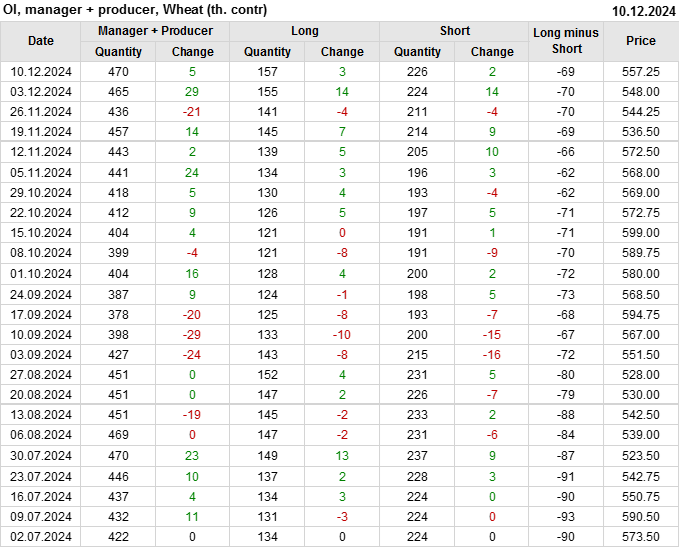 OI, manager + producer, Wheat (th. contr)
10.12.2024

| Date | Manager + Producer |  | Long |  | Short |  | Long minus Short | Price |
|---|---|---|---|---|---|---|---|---|
|  | Quantity | Change | Quantity | Change | Quantity | Change |  |  |
| 10.12.2024 | 470 | 5 | 157 | 3 | 226 | 2 | -69 | 557.25 |
| 03.12.2024 | 465 | 29 | 155 | 14 | 224 | 14 | -70 | 548.00 |
| 26.11.2024 | 436 | -21 | 141 | -4 | 211 | -4 | -70 | 544.25 |
| 19.11.2024 | 457 | 14 | 145 | 7 | 214 | 9 | -69 | 536.50 |
| 12.11.2024 | 443 | 2 | 139 | 5 | 205 | 10 | -66 | 572.50 |
| 05.11.2024 | 441 | 24 | 134 | 3 | 196 | 3 | -62 | 568.00 |
| 29.10.2024 | 418 | 5 | 130 | 4 | 193 | -4 | -62 | 569.00 |
| 22.10.2024 | 412 | 9 | 126 | 5 | 197 | 5 | -71 | 572.75 |
| 15.10.2024 | 404 | 4 | 121 | 0 | 191 | 1 | -71 | 599.00 |
| 08.10.2024 | 399 | -4 | 121 | -8 | 191 | -9 | -70 | 589.75 |
| 01.10.2024 | 404 | 16 | 128 | 4 | 200 | 2 | -72 | 580.00 |
| 24.09.2024 | 387 | 9 | 124 | -1 | 198 | 5 | -73 | 568.50 |
| 17.09.2024 | 378 | -20 | 125 | -8 | 193 | -7 | -68 | 594.75 |
| 10.09.2024 | 398 | -29 | 133 | -10 | 200 | -15 | -67 | 567.00 |
| 03.09.2024 | 427 | -24 | 143 | -8 | 215 | -16 | -72 | 551.50 |
| 27.08.2024 | 451 | 0 | 152 | 4 | 231 | 5 | -80 | 528.00 |
| 20.08.2024 | 451 | 0 | 147 | 2 | 226 | -7 | -79 | 530.00 |
| 13.08.2024 | 451 | -19 | 145 | -2 | 233 | 2 | -88 | 542.50 |
| 06.08.2024 | 469 | 0 | 147 | -2 | 231 | -6 | -84 | 539.00 |
| 30.07.2024 | 470 | 23 | 149 | 13 | 237 | 9 | -87 | 523.50 |
| 23.07.2024 | 446 | 10 | 137 | 2 | 228 | 3 | -91 | 542.75 |
| 16.07.2024 | 437 | 4 | 134 | 3 | 224 | 0 | -90 | 550.75 |
| 09.07.2024 | 432 | 11 | 131 | -3 | 224 | 0 | -93 | 590.50 |
| 02.07.2024 | 422 | 0 | 134 | 0 | 224 | 0 | -90 | 573.50 |